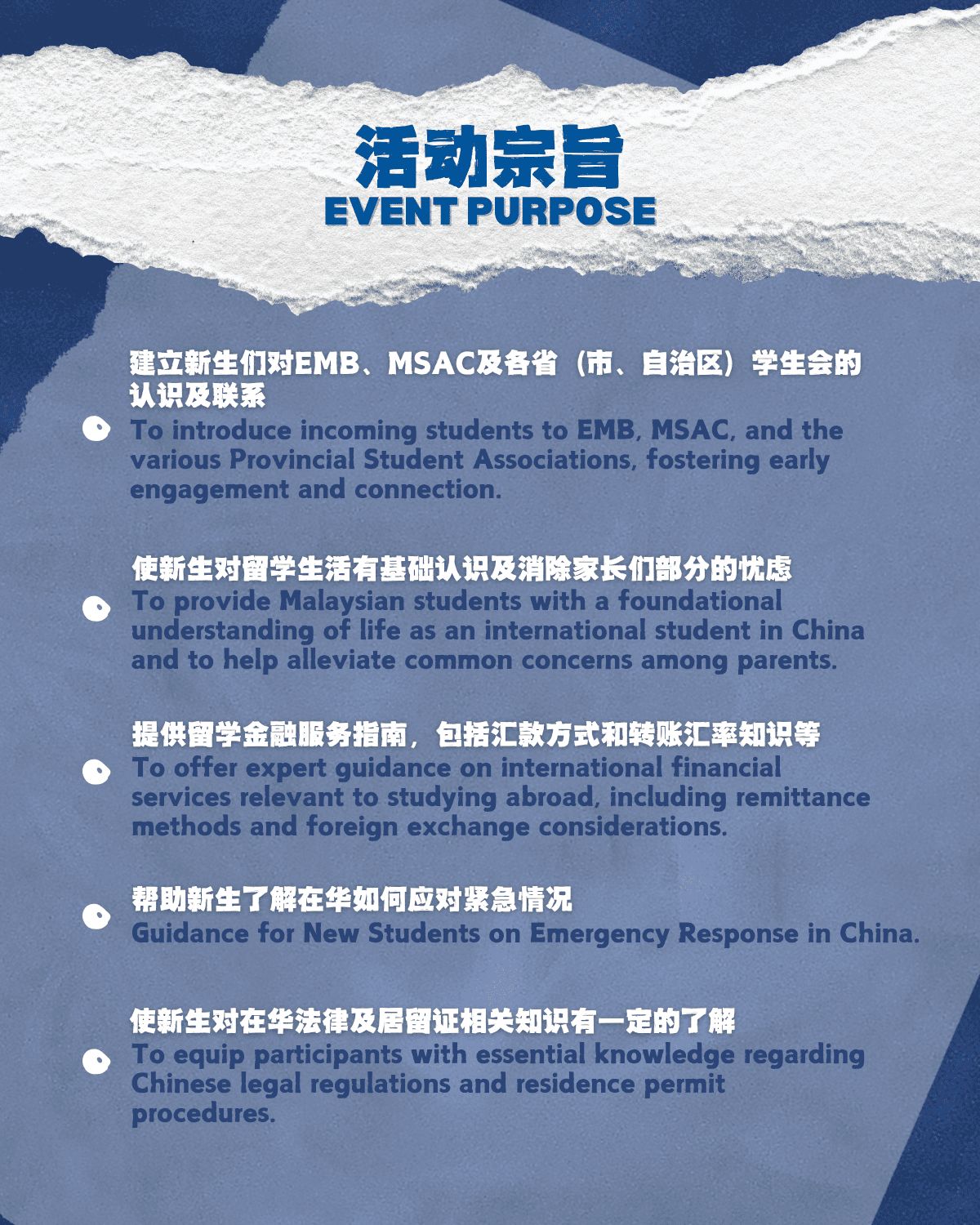 活动宗旨
EVENT PURPOSE

建立新生们对EMB、MSAC及各省（市、自治区）学生会的认识及联系
To introduce incoming students to EMB, MSAC, and the various Provincial Student Associations, fostering early engagement and connection.

使新生对留学生活有基础认识及消除家长们部分的忧虑
To provide Malaysian students with a foundational understanding of life as an international student in China and to help alleviate common concerns among parents.

提供留学金融服务指南，包括汇款方式和转账汇率知识等
To offer expert guidance on international financial services relevant to studying abroad, including remittance methods and foreign exchange considerations.

帮助新生了解在华如何应对紧急情况
Guidance for New Students on Emergency Response in China.

使新生对在华法律及居留证相关知识有一定的了解
To equip participants with essential knowledge regarding Chinese legal regulations and residence permit procedures.